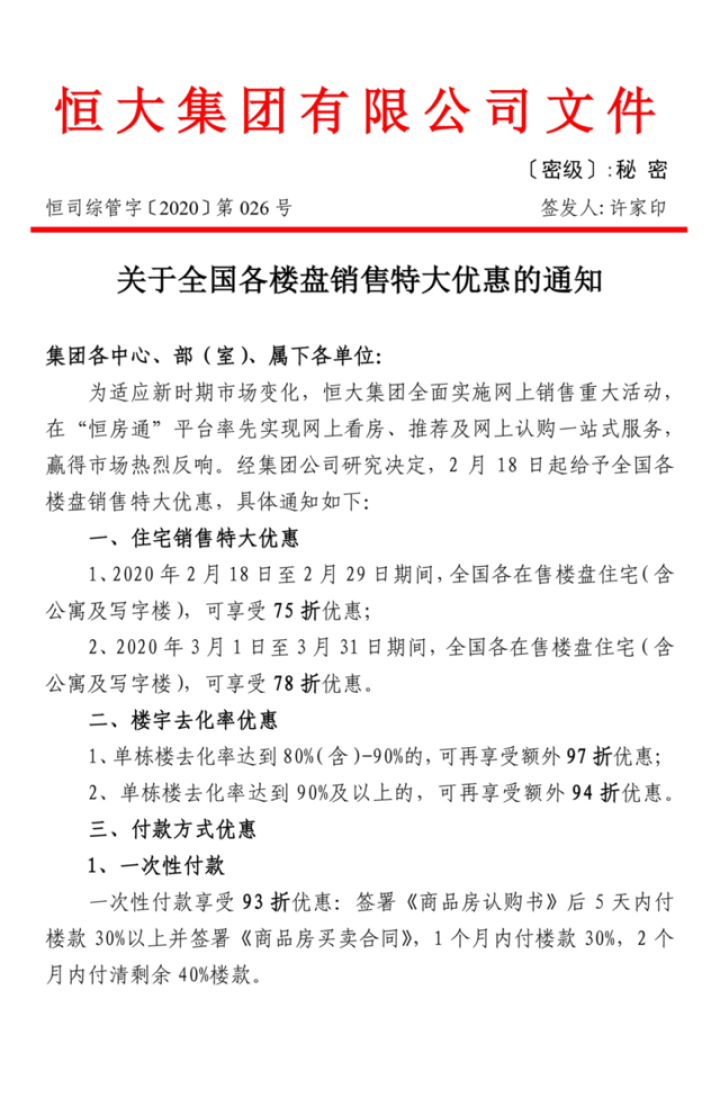 恒大集团有限公司文件

〔密级〕:秘 密

恒司综管字〔2020〕第 026 号

签发人: 许家印

关于全国各楼盘销售特大优惠的通知

集团各中心、部（室）、属下各单位:

为适应新时期市场变化，恒大集团全面实施网上销售重大活动，在“恒房通”平台率先实现网上看房、推荐及网上认购一站式服务，赢得市场热烈反响。经集团公司研究决定，2 月 18 日起给予全国各楼盘销售特大优惠，具体通知如下:

一、住宅销售特大优惠

1、2020 年 2 月 18 日至 2 月 29 日期间，全国各在售楼盘住宅（含公寓及写字楼），可享受 75 折优惠;

2、2020 年 3 月 1 日至 3 月 31 日期间，全国各在售楼盘住宅（含公寓及写字楼），可享受 78 折优惠。

二、楼宇去化率优惠

1、单栋楼去化率达到 80%（含）-90%的，可再享受额外 97 折优惠;

2、单栋楼去化率达到 90%及以上的，可再享受额外 94 折优惠。

三、付款方式优惠

1、一次性付款

一次性付款享受 93 折优惠: 签署《商品房认购书》后 5 天内付楼款 30%以上并签署《商品房买卖合同》，1 个月内付楼款 30%，2 个月内付清剩余 40%楼款。